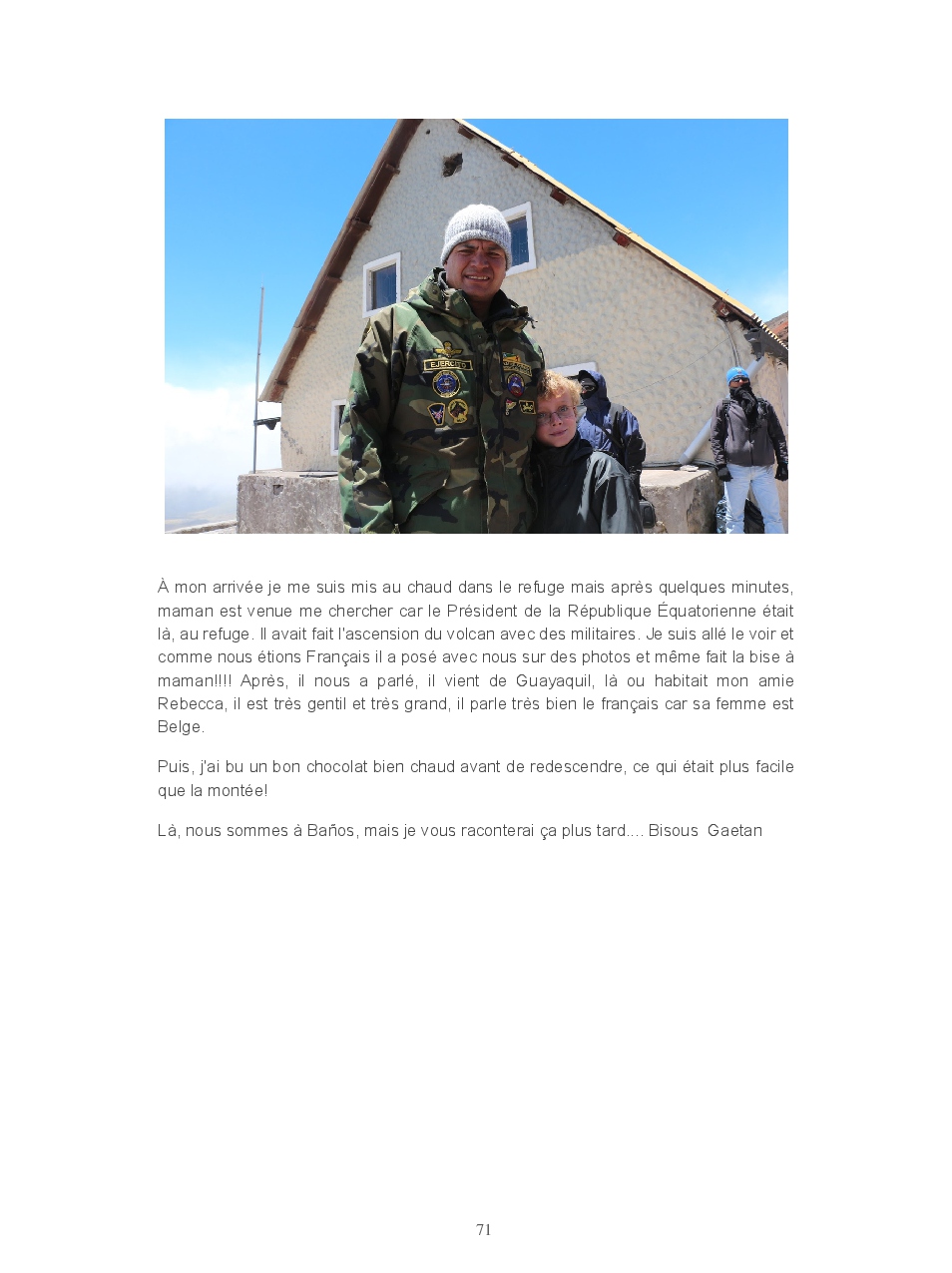 EJERCITO

À mon arrivée je me suis mis au chaud dans le refuge mais après quelques minutes, maman est venue me chercher car le Président de la République Équatorienne était là, au refuge. Il avait fait l'ascension du volcan avec des militaires. Je suis allé le voir et comme nous étions Français il a posé avec nous sur des photos et même fait la bise à maman!!!! Après, il nous a parlé, il vient de Guayaquil, là ou habitait mon amie Rebecca, il est très gentil et très grand, il parle très bien le français car sa femme est Belge.

Puis, j'ai bu un bon chocolat bien chaud avant de redescendre, ce qui était plus facile que la montée!

Là, nous sommes à Baños, mais je vous raconterai ça plus tard.... Bisous Gaetan

71